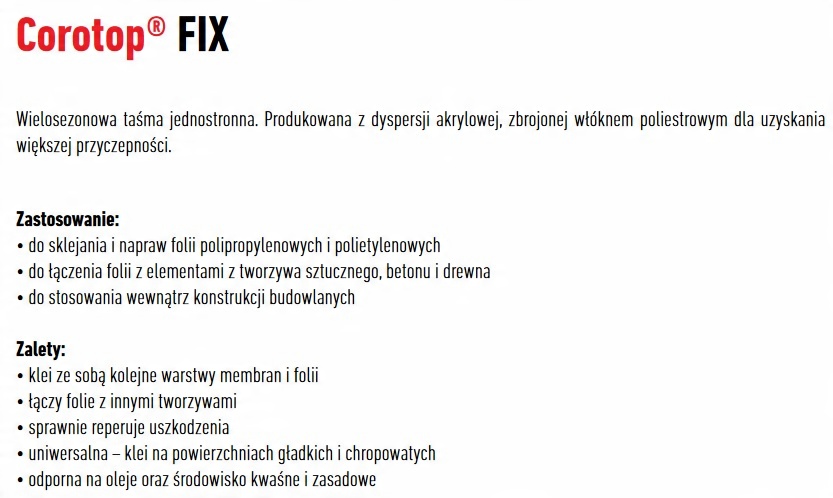 Corotop® FIX

Wielosezonowa taśma jednostronna. Produkowana z dyspersji akrylowej, zbrojonej włóknem poliestrowym dla uzyskania większej przyczepności.

Zastosowanie:
• do sklejania i napraw folii polipropylenowych i polietylenowych
• do łączenia folii z elementami z tworzywa sztucznego, betonu i drewna
• do stosowania wewnątrz konstrukcji budowlanych

Zalety:
• klei ze sobą kolejne warstwy membran i folii
• łączy folie z innymi tworzywami
• sprawnie reperuje uszkodzenia
• uniwersalna – klei na powierzchniach gładkich i chropowatych
• odporna na oleje oraz środowisko kwaśne i zasadowe